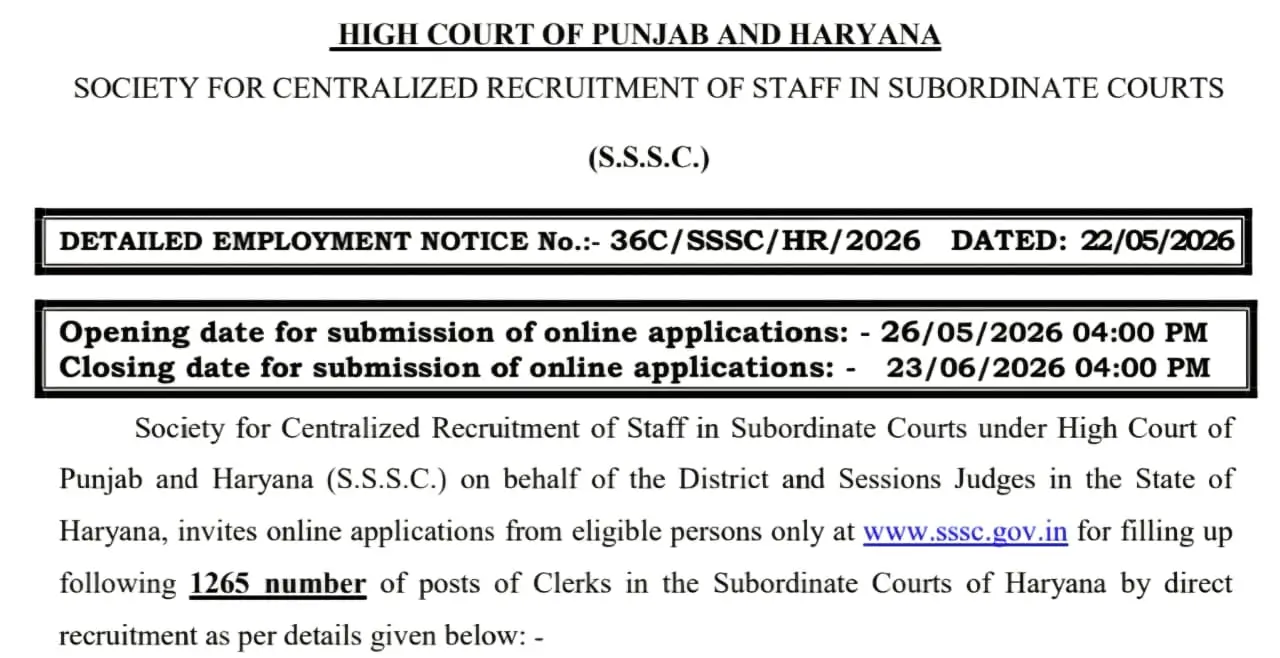 HIGH COURT OF PUNJAB AND HARYANA

SOCIETY FOR CENTRALIZED RECRUITMENT OF STAFF IN SUBORDINATE COURTS

(S.S.S.C.)

DETAILED EMPLOYMENT NOTICE No.:- 36C/SSSC/HR/2026 DATED: 22/05/2026

Opening date for submission of online applications: - 26/05/2026 04:00 PM
Closing date for submission of online applications: - 23/06/2026 04:00 PM

Society for Centralized Recruitment of Staff in Subordinate Courts under High Court of Punjab and Haryana (S.S.S.C.) on behalf of the District and Sessions Judges in the State of Haryana, invites online applications from eligible persons only at www.sssc.gov.in for filling up following 1265 number of posts of Clerks in the Subordinate Courts of Haryana by direct recruitment as per details given below: -